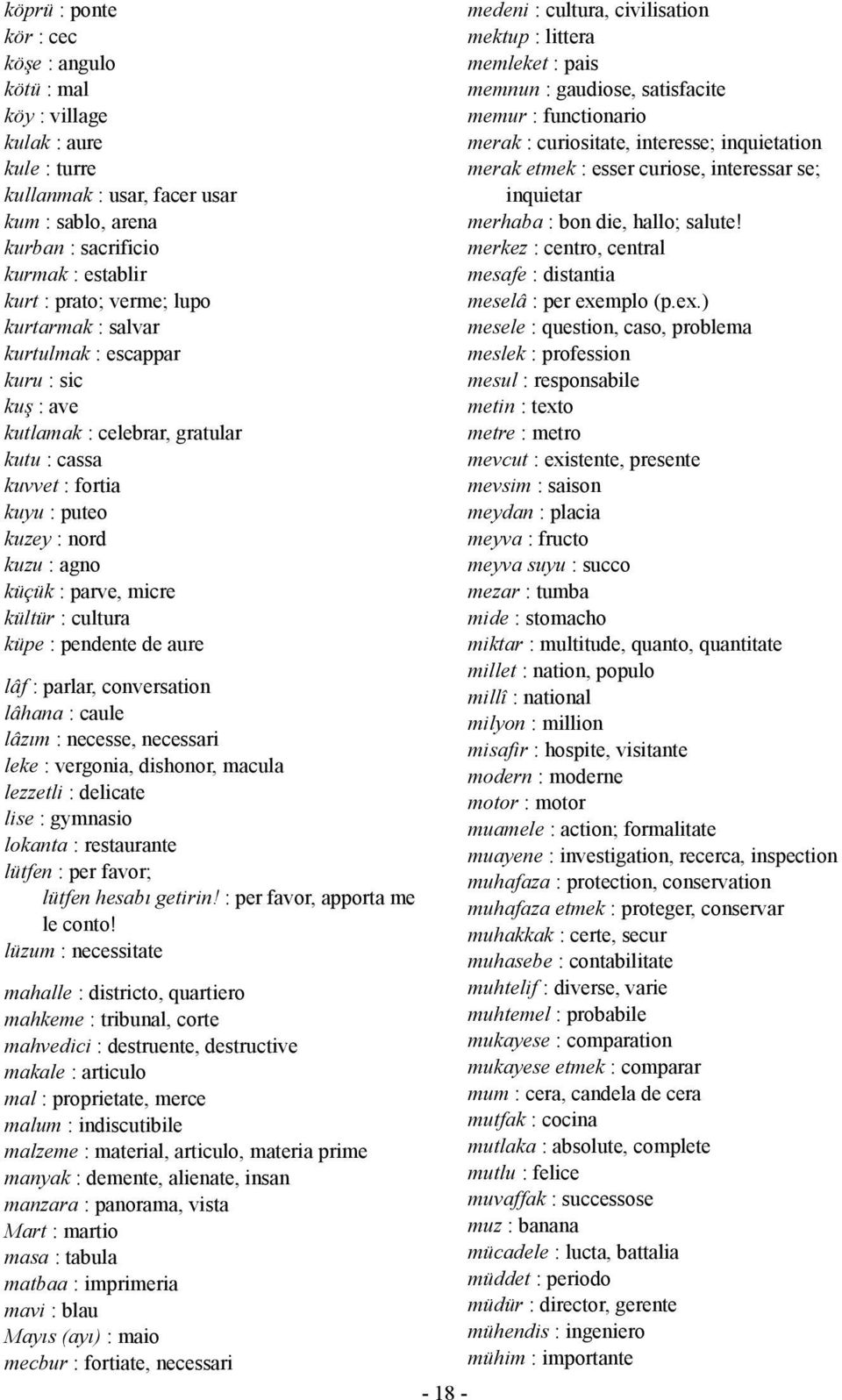 köprü : ponte
kör : cec
köşe : angulo
kötü : mal
köy : village
kulak : aure
kule : turre
kullanmak : usar, facer usar
kum : sablo, arena
kurban : sacrificio
kurmak : establir
kurt : prato; verme; lupo
kurtarmak : salvar
kurtulmak : escappar
kuru : sic
kuş : ave
kutlamak : celebrar, gratular
kutu : cassa
kuvvet : fortia
kuyu : puteo
kuzey : nord
kuzu : agno
küçük : parve, micre
kültür : cultura
küpe : pendente de aure

lâf : parlar, conversation
lâhana : caule
lâzım : necesse, necessari
leke : vergonia, dishonor, macula
lezzetli : delicate
lise : gymnasio
lokanta : restaurante
lütfen : per favor;
lütfen hesabı getirin! : per favor, apporta me le conto!
lüzum : necessitate

mahalle : districto, quartiero
mahkeme : tribunal, corte
mahvedici : destruente, destructive
makale : articulo
mal : proprietate, merce
malum : indiscutibile
malzeme : material, articulo, materia prime
manyak : demente, alienate, insan
manzara : panorama, vista
Mart : martio
masa : tabula
matbaa : imprimeria
mavi : blau
Mayıs (ayı) : maio
mecbur : fortiate, necessari

medeni : cultura, civilisation
mektup : littera
memleket : pais
memnun : gaudiose, satisfacite
memur : functionario
merak : curiositate, interesse; inquietation
merak etmek : esser curiose, interessar se; inquietar
merhaba : bon die, hallo; salute!
merkez : centro, central
mesafe : distantia
meselâ : per exemplo (p.ex.)
mesele : question, caso, problema
meslek : profession
mesul : responsabile
metin : texto
metre : metro
mevcut : existente, presente
mevsim : saison
meydan : placia
meyva : fructo
meyva suyu : succo
mezar : tumba
mide : stomacho
miktar : multitude, quanto, quantitate
millet : nation, populo
millî : national
milyon : million
misafir : hospite, visitante
modern : moderne
motor : motor
muamele : action; formalitate
muayene : investigation, recerca, inspection
muhafaza : protection, conservation
muhafaza etmek : proteger, conservar
muhakkak : certe, secur
muhasebe : contabilitate
muhtelif : diverse, varie
muhtemel : probabile
mukayese : comparation
mukayese etmek : comparar
mum : cera, candela de cera
mutfak : cocina
mutlaka : absolute, complete
mutlu : felice
muvaffak : successose
muz : banana
mücadele : lucta, battalia
müddet : periodo
müdür : director, gerente
mühendis : ingeniero
mühim : importante

- 18 -